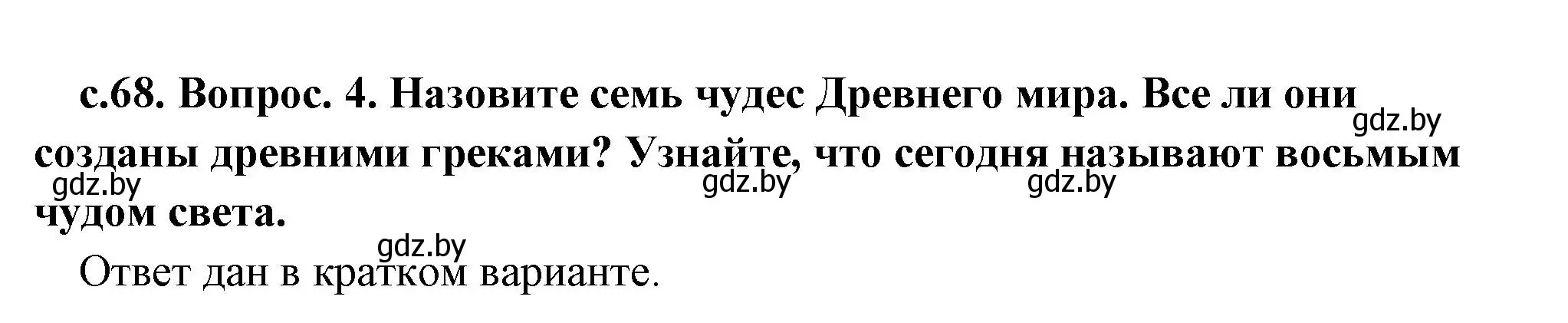 с.68. Вопрос. 4. Назовите семь чудес Древнего мира. Все ли они созданы древними греками? Узнайте, что сегодня называют восьмым чудом света.

gdz.by gdz.by gdz.by gdz.by gdz.by

Ответ дан в кратком варианте.